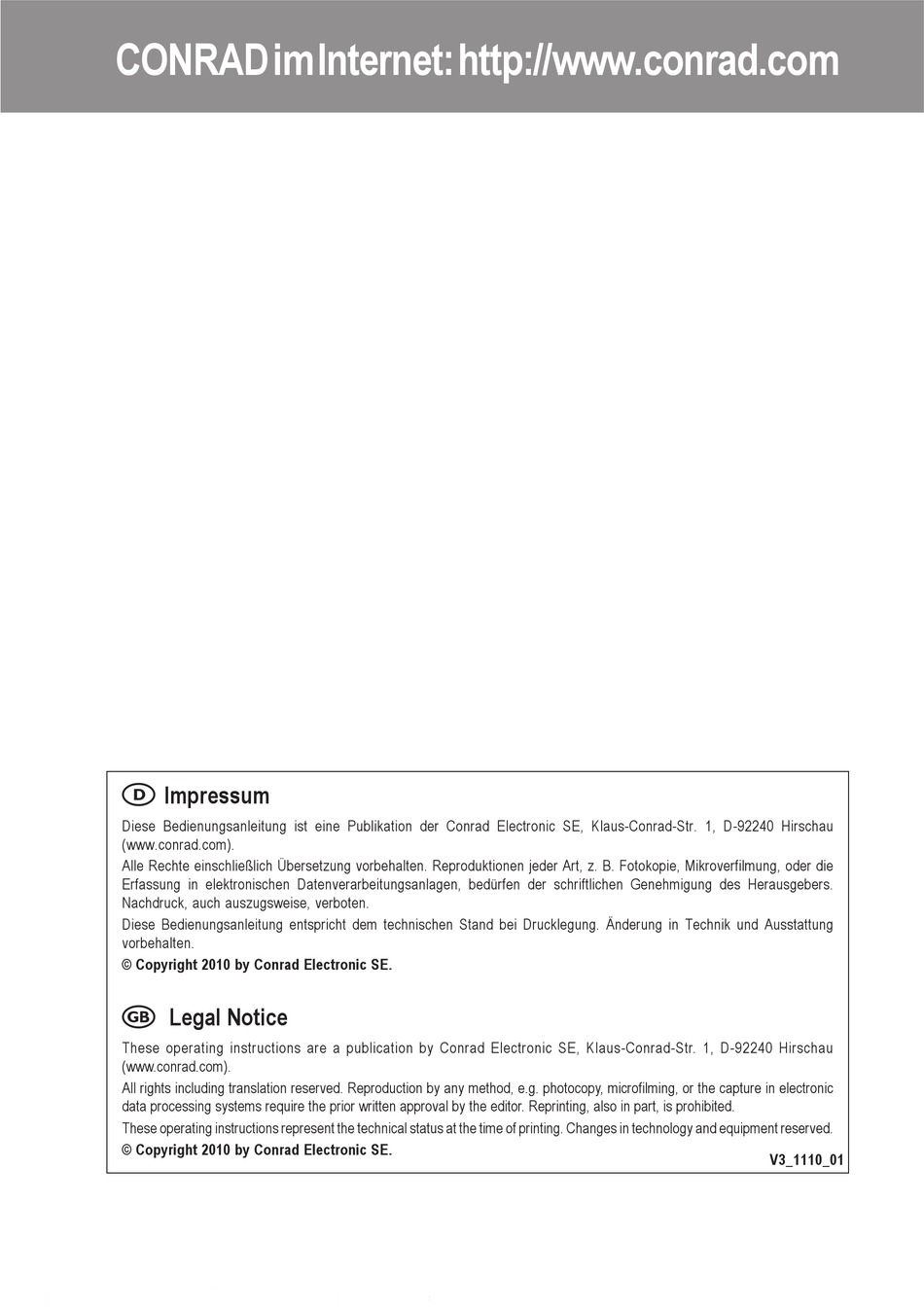 CONRAD im Internet: http://www.conrad.com

D Impressum

Diese Bedienungsanleitung ist eine Publikation der Conrad Electronic SE, Klaus-Conrad-Str. 1, D-92240 Hirschau (www.conrad.com).

Alle Rechte einschließlich Übersetzung vorbehalten. Reproduktionen jeder Art, z. B. Fotokopie, Mikroverfilmung, oder die Erfassung in elektronischen Datenverarbeitungsanlagen, bedürfen der schriftlichen Genehmigung des Herausgebers. Nachdruck, auch auszugsweise, verboten.

Diese Bedienungsanleitung entspricht dem technischen Stand bei Drucklegung. Änderung in Technik und Ausstattung vorbehalten.

© Copyright 2010 by Conrad Electronic SE.

GB Legal Notice

These operating instructions are a publication by Conrad Electronic SE, Klaus-Conrad-Str. 1, D-92240 Hirschau (www.conrad.com).

All rights including translation reserved. Reproduction by any method, e.g. photocopy, microfilming, or the capture in electronic data processing systems require the prior written approval by the editor. Reprinting, also in part, is prohibited.

These operating instructions represent the technical status at the time of printing. Changes in technology and equipment reserved.

© Copyright 2010 by Conrad Electronic SE.

V3_1110_01